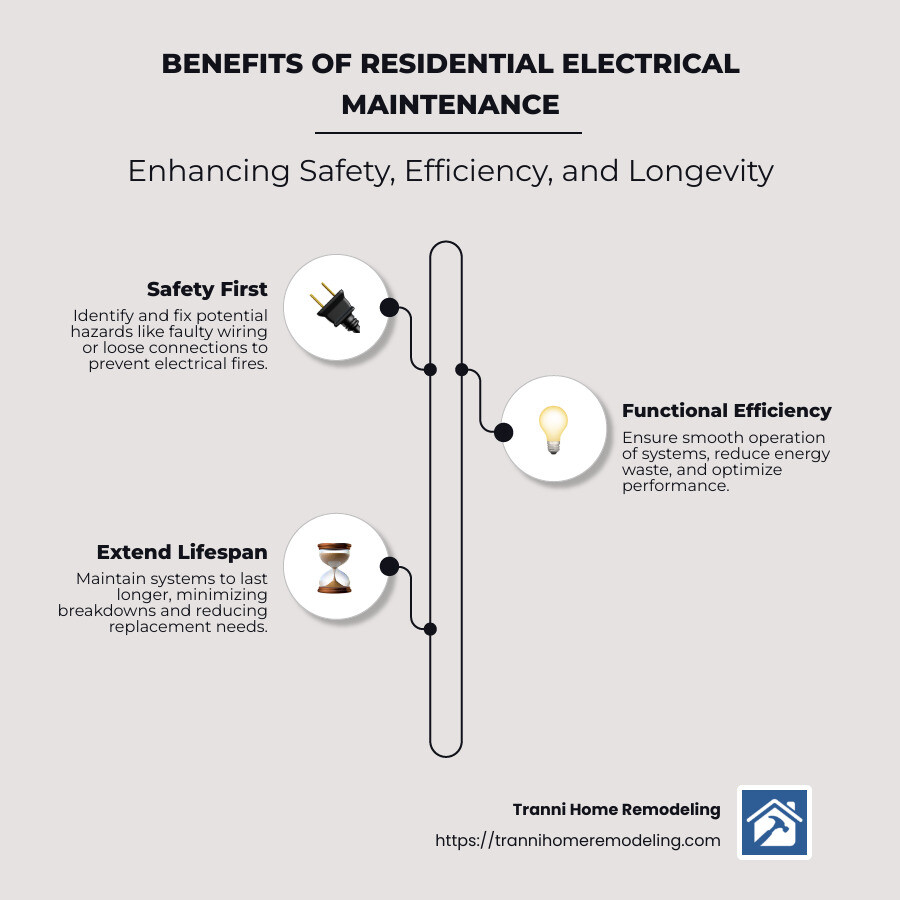 BENEFITS OF RESIDENTIAL ELECTRICAL MAINTENANCE

Enhancing Safety, Efficiency, and Longevity

Safety First
Identify and fix potential hazards like faulty wiring or loose connections to prevent electrical fires.

Functional Efficiency
Ensure smooth operation of systems, reduce energy waste, and optimize performance.

Extend Lifespan
Maintain systems to last longer, minimizing breakdowns and reducing replacement needs.

Tranni Home Remodeling
https://trannihomeremodeling.com